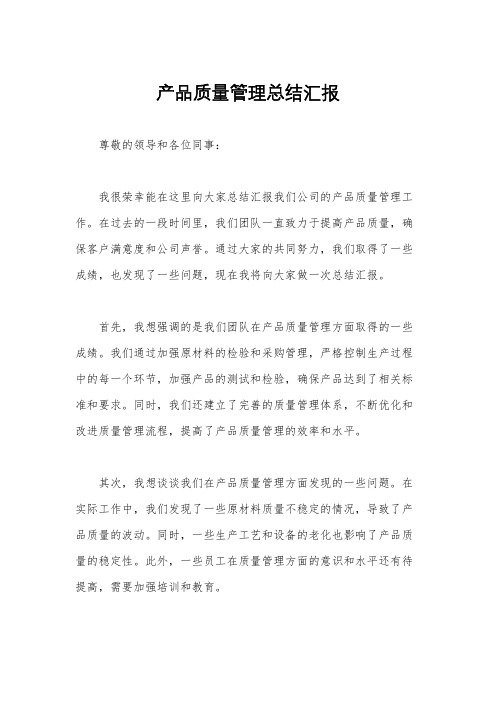 产品质量管理总结汇报

尊敬的领导和各位同事：

我很荣幸能在这里向大家总结汇报我们公司的产品质量管理工作。在过去的一段时间里，我们团队一直致力于提高产品质量，确保客户满意度和公司声誉。通过大家的共同努力，我们取得了一些成绩，也发现了一些问题，现在我将向大家做一次总结汇报。

首先，我想强调的是我们团队在产品质量管理方面取得的一些成绩。我们通过加强原材料的检验和采购管理，严格控制生产过程中的每一个环节，加强产品的测试和检验，确保产品达到了相关标准和要求。同时，我们还建立了完善的质量管理体系，不断优化和改进质量管理流程，提高了产品质量管理的效率和水平。

其次，我想谈谈我们在产品质量管理方面发现的一些问题。在实际工作中，我们发现了一些原材料质量不稳定的情况，导致了产品质量的波动。同时，一些生产工艺和设备的老化也影响了产品质量的稳定性。此外，一些员工在质量管理方面的意识和水平还有待提高，需要加强培训和教育。